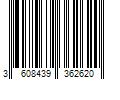 3 608439 362620